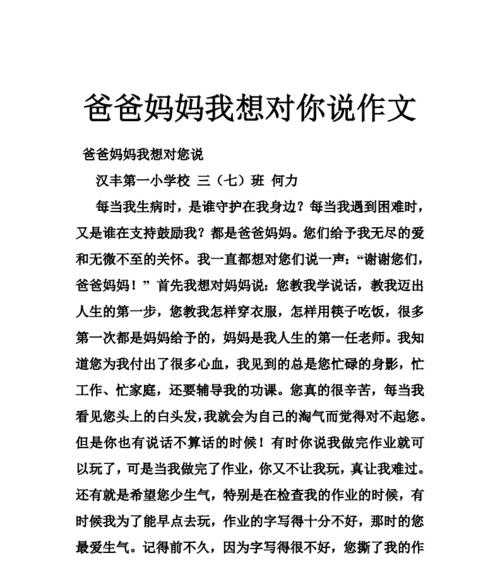 爸爸妈妈我想对你说作文

爸爸妈妈我想对您说

汉丰第一小学校 三（七）班 何力

每当我生病时，是谁守护在我身边？每当我遇到困难时，又是谁在支持鼓励我？都是爸爸妈妈。您们给予我无尽的爱和无微不至的关怀。我一直都想对您们说一声：“谢谢您们，爸爸妈妈！”首先我想对妈妈说：您教我学说话，教我迈出人生的第一步，您教我怎样穿衣服，怎样用筷子吃饭，很多第一次都是妈妈给予的，妈妈是我人生的第一任老师。我知道您为我付出了很多心血，我见到的总是您忙碌的身影，忙工作、忙家庭，还要辅导我的功课。您真的很辛苦，每当我看见您头上的白头发，我就会为自己的淘气而觉得对不起您。但是你也有说话不算话的时候！有时你说我做完作业就可以玩了，可是当我做完了作业，你又不让我玩，真让我难过。还有就是希望您少生气，特别是在检查我的作业的时候，有时候我为了能早点去玩，作业的字写得十分不好，那时的您最爱生气。记得前不久，因为字写得很不好，您撕了我的作